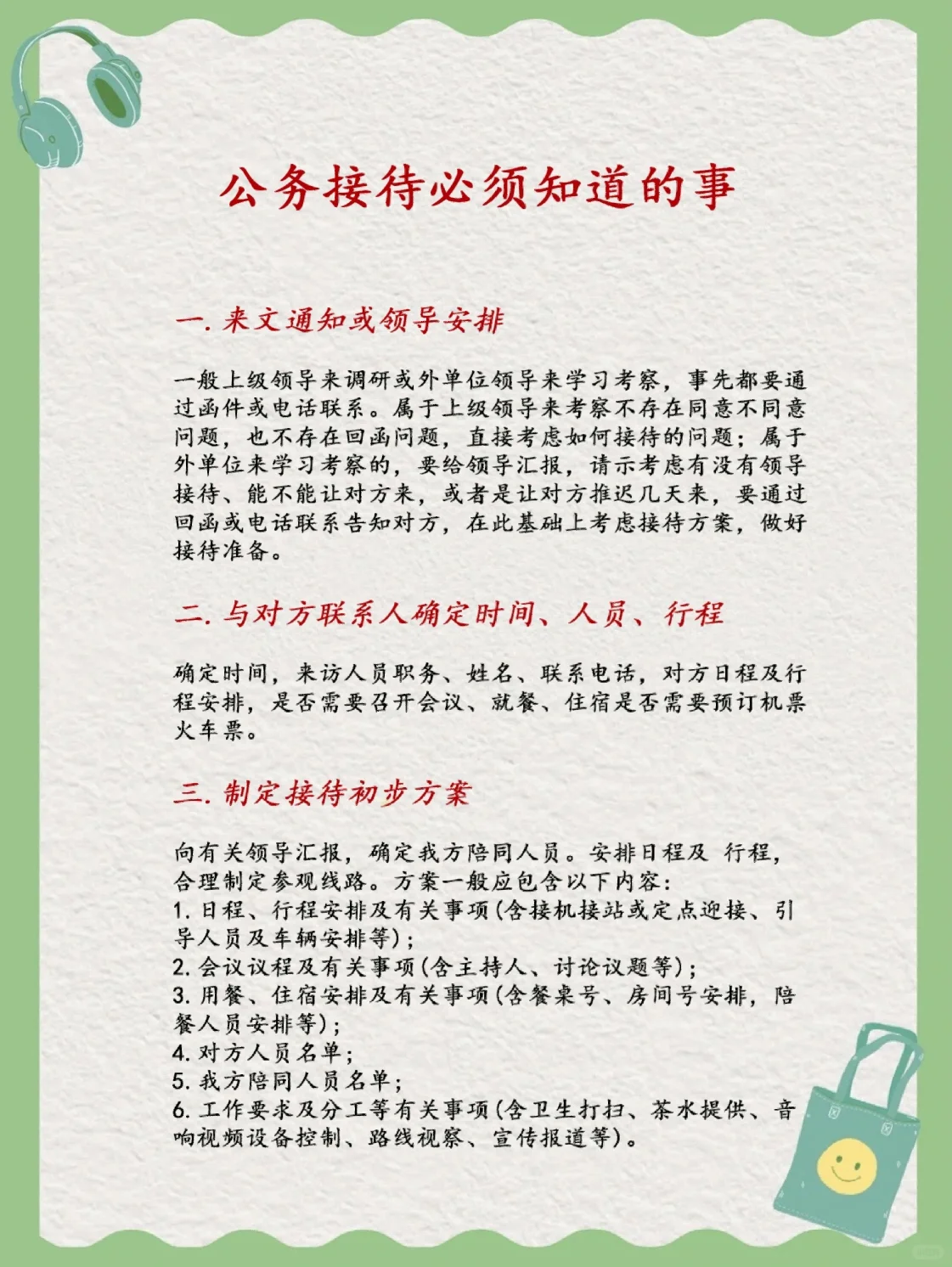 公务接待必须知道的事

一.来文通知或领导安排

一般上级领导来调研或外单位领导来学习考察，事先都要通过函件或电话联系。属于上级领导来考察不存在同意不同意问题，也不存在回函问题，直接考虑如何接待的问题；属于外单位来学习考察的，要给领导汇报，请示考虑有没有领导接待、能不能让对方来，或者是让对方推迟几天来，要通过回函或电话联系告知对方，在此基础上考虑接待方案，做好接待准备。

二.与对方联系人确定时间、人员、行程

确定时间，来访人员职务、姓名、联系电话，对方日程及行程安排，是否需要召开会议、就餐、住宿是否需要预订机票火车票。

三.制定接待初步方案

向有关领导汇报，确定我方陪同人员。安排日程及 行程，合理制定参观线路。方案一般应包含以下内容：
1.日程、行程安排及有关事项(含接机接站或定点迎接、引导人员及车辆安排等)；
2.会议议程及有关事项(含主持人、讨论议题等)；
3.用餐、住宿安排及有关事项(含餐桌号、房间号安排，陪餐人员安排等)；
4.对方人员名单；
5.我方陪同人员名单；
6.工作要求及分工等有关事项(含卫生打扫、茶水提供、音响视频设备控制、路线视察、宣传报道等)。